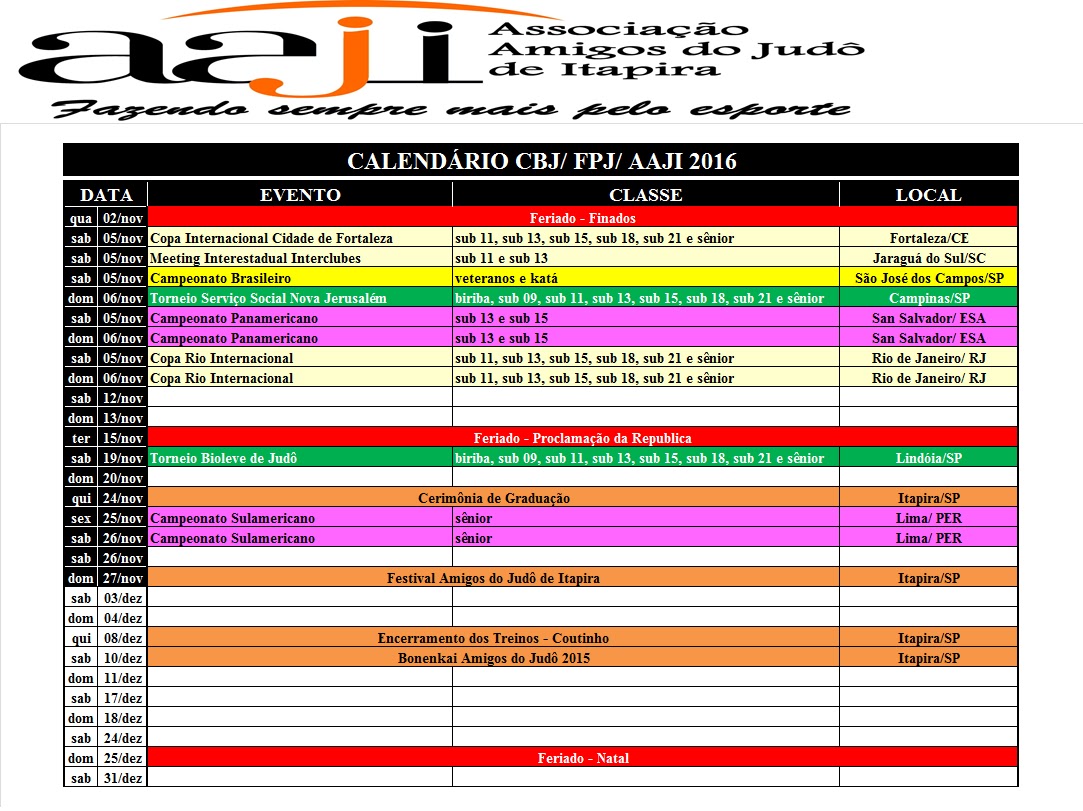 aaji Associação Amigos do Judô de Itapira

Fazendo sempre mais pelo esporte

CALENDÁRIO CBJ/ FPJ/ AAJI 2016

| DATA | | EVENTO | CLASSE | LOCAL |
|---|---|---|---|---|
| qua | 02/nov | Feriado - Finados | | |
| sab | 05/nov | Copa Internacional Cidade de Fortaleza | sub 11, sub 13, sub 15, sub 18, sub 21 e sênior | Fortaleza/CE |
| sab | 05/nov | Meeting Interestadual Interclubes | sub 11 e sub 13 | Jaraguá do Sul/SC |
| sab | 05/nov | Campeonato Brasileiro | veteranos e katá | São José dos Campos/SP |
| dom | 06/nov | Torneio Serviço Social Nova Jerusalém | biriba, sub 09, sub 11, sub 13, sub 15, sub 18, sub 21 e sênior | Campinas/SP |
| sab | 05/nov | Campeonato Panamericano | sub 13 e sub 15 | San Salvador/ ESA |
| dom | 06/nov | Campeonato Panamericano | sub 13 e sub 15 | San Salvador/ ESA |
| sab | 05/nov | Copa Rio Internacional | sub 11, sub 13, sub 15, sub 18, sub 21 e sênior | Rio de Janeiro/ RJ |
| dom | 06/nov | Copa Rio Internacional | sub 11, sub 13, sub 15, sub 18, sub 21 e sênior | Rio de Janeiro/ RJ |
| sab | 12/nov | | | |
| dom | 13/nov | | | |
| ter | 15/nov | Feriado - Proclamação da Republica | | |
| sab | 19/nov | Torneio Bioleve de Judô | biriba, sub 09, sub 11, sub 13, sub 15, sub 18, sub 21 e sênior | Lindóia/SP |
| dom | 20/nov | | | |
| qui | 24/nov | Cerimônia de Graduação | | Itapira/SP |
| sex | 25/nov | Campeonato Sulamericano | sênior | Lima/ PER |
| sab | 26/nov | Campeonato Sulamericano | sênior | Lima/ PER |
| sab | 26/nov | | | |
| dom | 27/nov | Festival Amigos do Judô de Itapira | | Itapira/SP |
| sab | 03/dez | | | |
| dom | 04/dez | | | |
| qui | 08/dez | Encerramento dos Treinos - Coutinho | | Itapira/SP |
| sab | 10/dez | Bonenkai Amigos do Judô 2015 | | Itapira/SP |
| dom | 11/dez | | | |
| sab | 17/dez | | | |
| dom | 18/dez | | | |
| sab | 24/dez | | | |
| dom | 25/dez | Feriado - Natal | | |
| sab | 31/dez | | | |